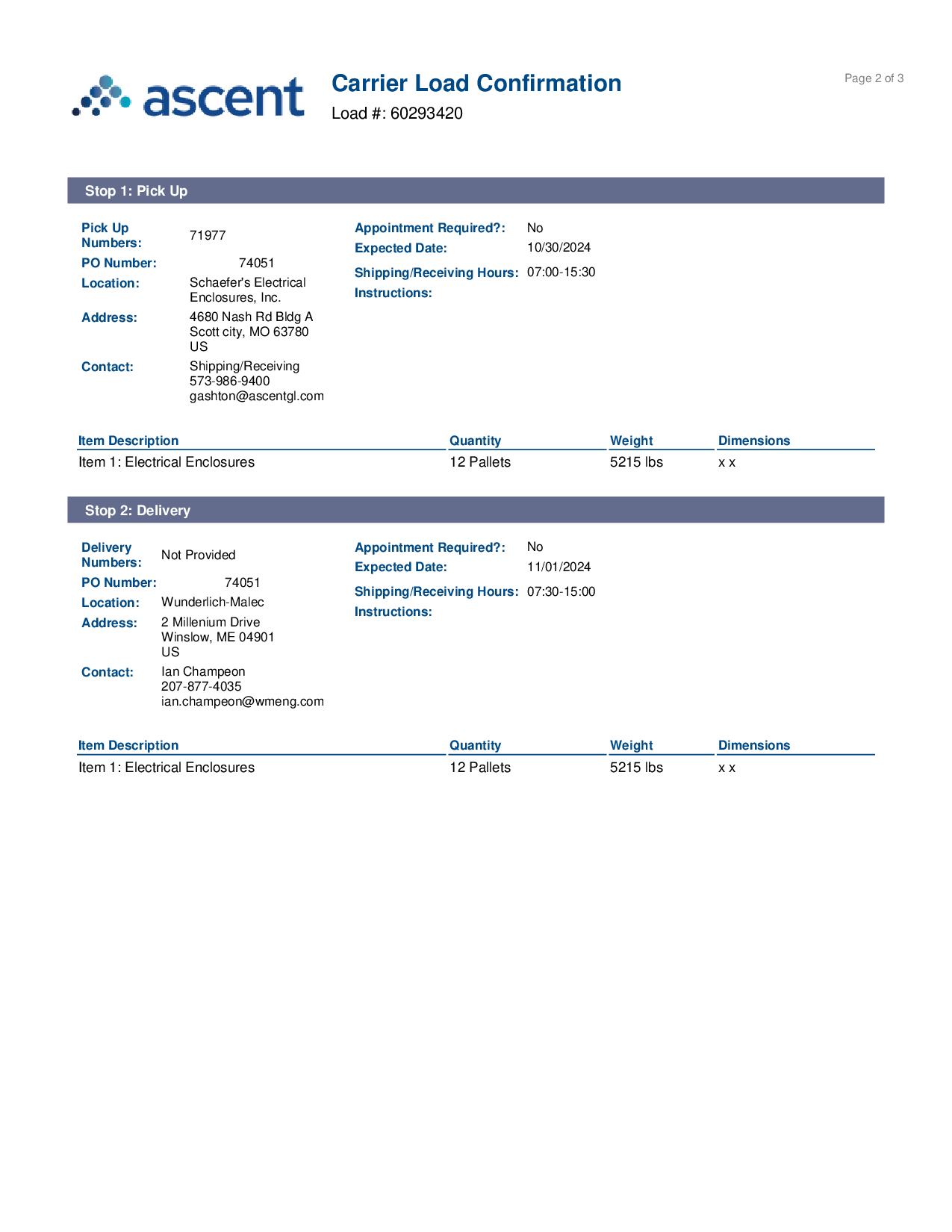 ascent

Carrier Load Confirmation
Load #: 60293420

Page 2 of 3

Stop 1: Pick Up

Pick Up Numbers: 71977
PO Number: 74051
Location: Schaefer's Electrical Enclosures, Inc.
Address: 4680 Nash Rd Bldg A
Scott city, MO 63780
US
Contact: Shipping/Receiving
573-986-9400
gashton@ascentgl.com

Appointment Required?: No
Expected Date: 10/30/2024
Shipping/Receiving Hours: 07:00-15:30
Instructions:

| Item Description | Quantity | Weight | Dimensions |
|---|---|---|---|
| Item 1: Electrical Enclosures | 12 Pallets | 5215 lbs | x x |

Stop 2: Delivery

Delivery Numbers: Not Provided
PO Number: 74051
Location: Wunderlich-Malec
Address: 2 Millenium Drive
Winslow, ME 04901
US
Contact: Ian Champeon
207-877-4035
ian.champeon@wmeng.com

Appointment Required?: No
Expected Date: 11/01/2024
Shipping/Receiving Hours: 07:30-15:00
Instructions:

| Item Description | Quantity | Weight | Dimensions |
|---|---|---|---|
| Item 1: Electrical Enclosures | 12 Pallets | 5215 lbs | x x |